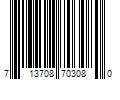 7 13708 70308 0